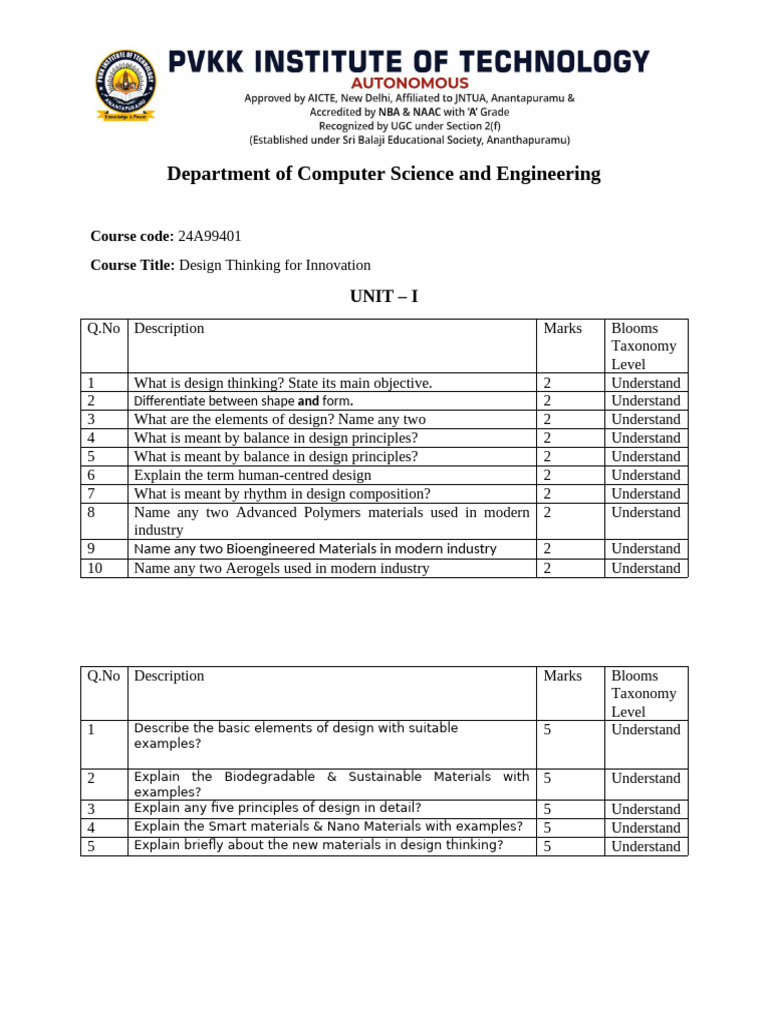 PVKK INSTITUTE OF TECHNOLOGY
AUTONOMOUS
Approved by AICTE, New Delhi, Affiliated to JNTUA, Anantapuramu &
Accredited by NBA & NAAC with 'A' Grade
Recognized by UGC under Section 2(f)
(Established under Sri Balaji Educational Society, Ananthapuramu)

Department of Computer Science and Engineering

Course code: 24A99401

Course Title: Design Thinking for Innovation

UNIT – I

| Q.No | Description | Marks | Blooms Taxonomy Level |
|---|---|---|---|
| 1 | What is design thinking? State its main objective. | 2 | Understand |
| 2 | Differentiate between shape and form. | 2 | Understand |
| 3 | What are the elements of design? Name any two | 2 | Understand |
| 4 | What is meant by balance in design principles? | 2 | Understand |
| 5 | What is meant by balance in design principles? | 2 | Understand |
| 6 | Explain the term human-centred design | 2 | Understand |
| 7 | What is meant by rhythm in design composition? | 2 | Understand |
| 8 | Name any two Advanced Polymers materials used in modern industry | 2 | Understand |
| 9 | Name any two Bioengineered Materials in modern industry | 2 | Understand |
| 10 | Name any two Aerogels used in modern industry | 2 | Understand |

| Q.No | Description | Marks | Blooms Taxonomy Level |
|---|---|---|---|
| 1 | Describe the basic elements of design with suitable examples? | 5 | Understand |
| 2 | Explain the Biodegradable & Sustainable Materials with examples? | 5 | Understand |
| 3 | Explain any five principles of design in detail? | 5 | Understand |
| 4 | Explain the Smart materials & Nano Materials with examples? | 5 | Understand |
| 5 | Explain briefly about the new materials in design thinking? | 5 | Understand |